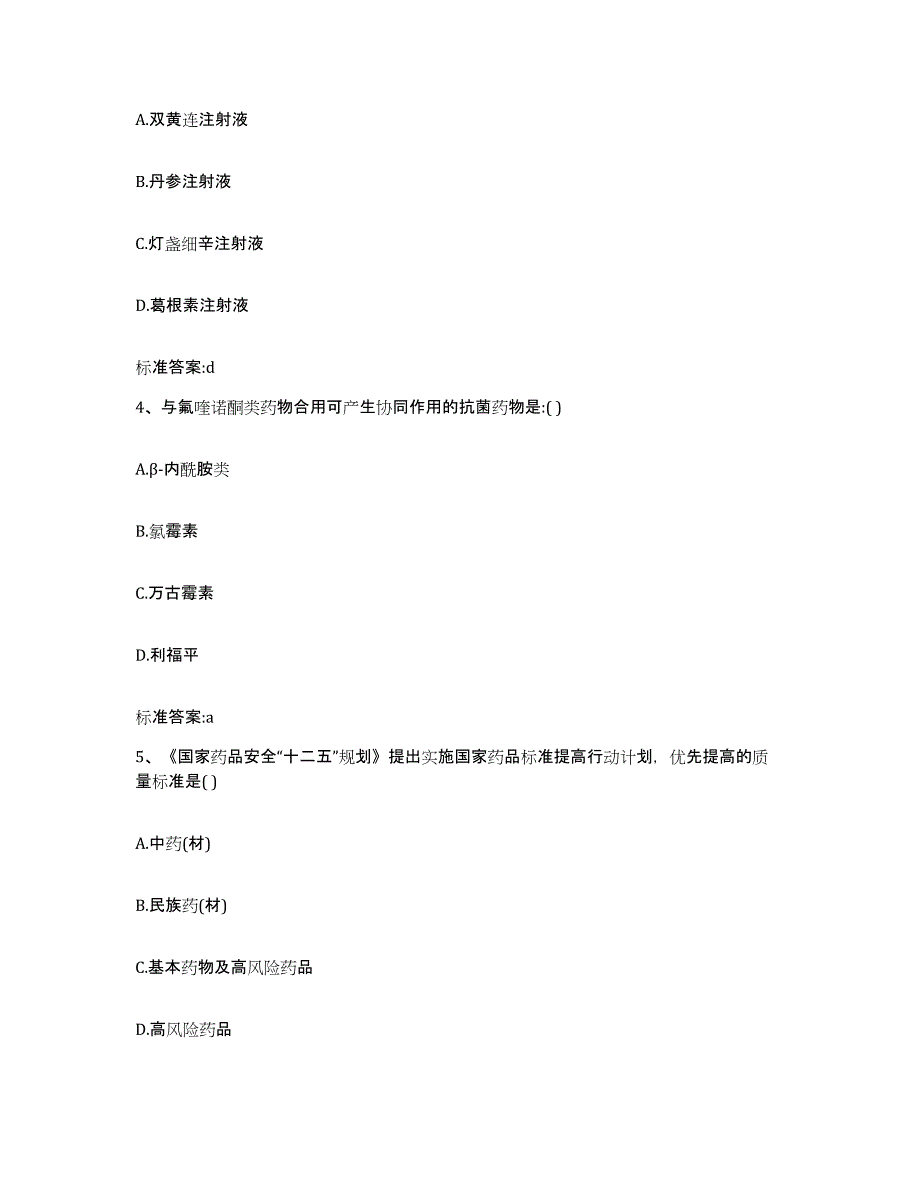 A.双黄连注射液

B.丹参注射液

C.灯盏细辛注射液

D.葛根素注射液

标准答案:d

4、与氟喹诺酮类药物合用可产生协同作用的抗菌药物是:( )

A.β-内酰胺类

B.氯霉素

C.万古霉素

D.利福平

标准答案:a

5、《国家药品安全“十二五”规划》提出实施国家药品标准提高行动计划，优先提高的质量标准是( )

A.中药(材)

B.民族药(材)

C.基本药物及高风险药品

D.高风险药品